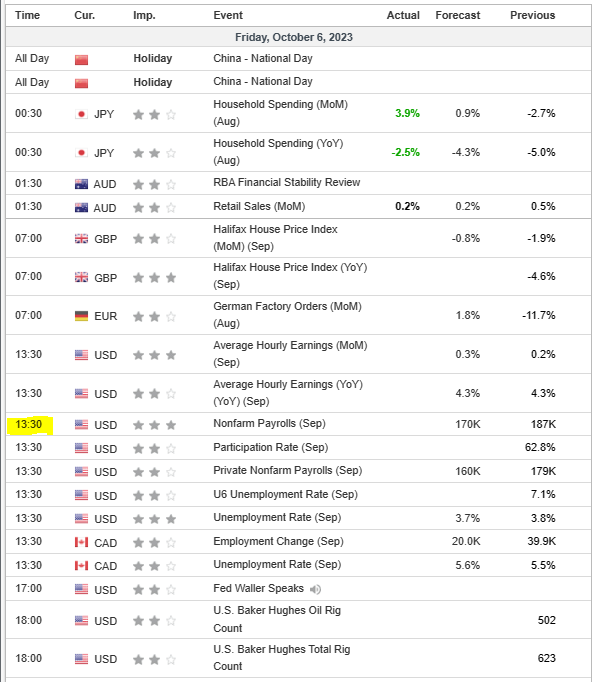 | Time | Cur. | Imp. | Event | Actual | Forecast | Previous |
|---|---|---|---|---|---|---|
| Friday, October 6, 2023 | | | | | | |
| All Day | | Holiday | China - National Day | | | |
| All Day | | Holiday | China - National Day | | | |
| 00:30 | JPY | | Household Spending (MoM) (Aug) | 3.9% | 0.9% | -2.7% |
| 00:30 | JPY | | Household Spending (YoY) (Aug) | -2.5% | -4.3% | -5.0% |
| 01:30 | AUD | | RBA Financial Stability Review | | | |
| 01:30 | AUD | | Retail Sales (MoM) | 0.2% | 0.2% | 0.5% |
| 07:00 | GBP | | Halifax House Price Index (MoM) (Sep) | | -0.8% | -1.9% |
| 07:00 | GBP | | Halifax House Price Index (YoY) (Sep) | | | -4.6% |
| 07:00 | EUR | | German Factory Orders (MoM) (Aug) | | 1.8% | -11.7% |
| 13:30 | USD | | Average Hourly Earnings (MoM) (Sep) | | 0.3% | 0.2% |
| 13:30 | USD | | Average Hourly Earnings (YoY) (YoY) (Sep) | | 4.3% | 4.3% |
| 13:30 | USD | | Nonfarm Payrolls (Sep) | | 170K | 187K |
| 13:30 | USD | | Participation Rate (Sep) | | | 62.8% |
| 13:30 | USD | | Private Nonfarm Payrolls (Sep) | | 160K | 179K |
| 13:30 | USD | | U6 Unemployment Rate (Sep) | | | 7.1% |
| 13:30 | USD | | Unemployment Rate (Sep) | | 3.7% | 3.8% |
| 13:30 | CAD | | Employment Change (Sep) | | 20.0K | 39.9K |
| 13:30 | CAD | | Unemployment Rate (Sep) | | 5.6% | 5.5% |
| 17:00 | USD | | Fed Waller Speaks | | | |
| 18:00 | USD | | U.S. Baker Hughes Oil Rig Count | | | 502 |
| 18:00 | USD | | U.S. Baker Hughes Total Rig Count | | | 623 |